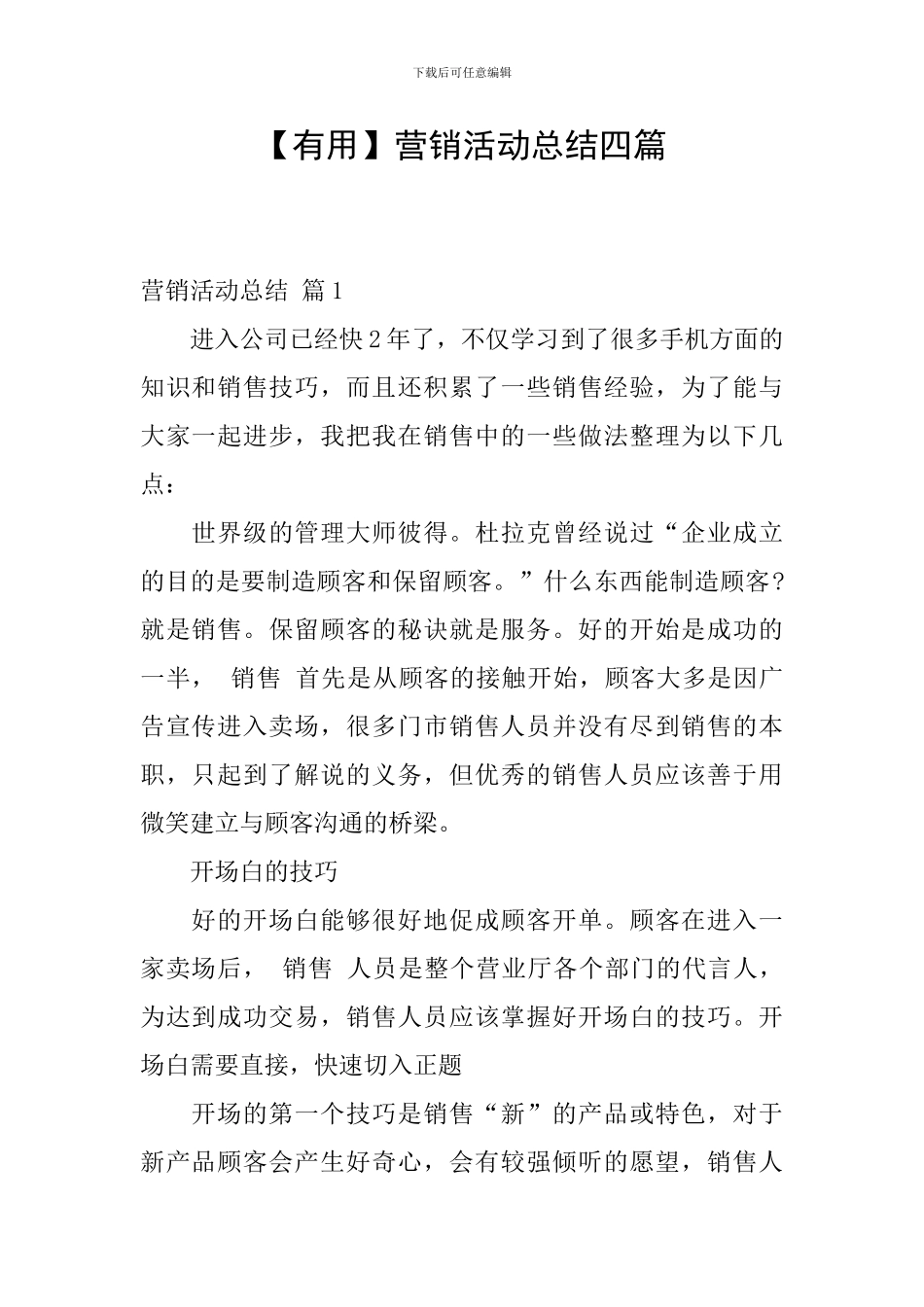 下载后可任意编辑

【有用】营销活动总结四篇

营销活动总结 篇1

进入公司已经快2年了，不仅学习到了很多手机方面的知识和销售技巧，而且还积累了一些销售经验，为了能与大家一起进步，我把我在销售中的一些做法整理为以下几点：

世界级的管理大师彼得。杜拉克曾经说过“企业成立的目的是要制造顾客和保留顾客。”什么东西能制造顾客?就是销售。保留顾客的秘诀就是服务。好的开始是成功的一半， 销售 首先是从顾客的接触开始，顾客大多是因广告宣传进入卖场，很多门市销售人员并没有尽到销售的本职，只起到了解说的义务，但优秀的销售人员应该善于用微笑建立与顾客沟通的桥梁。

开场白的技巧

好的开场白能够很好地促成顾客开单。顾客在进入一家卖场后， 销售 人员是整个营业厅各个部门的代言人，为达到成功交易，销售人员应该掌握好开场白的技巧。开场白需要直接，快速切入正题

开场的第一个技巧是销售“新”的产品或特色，对于新产品顾客会产生好奇心，会有较强倾听的愿望，销售人